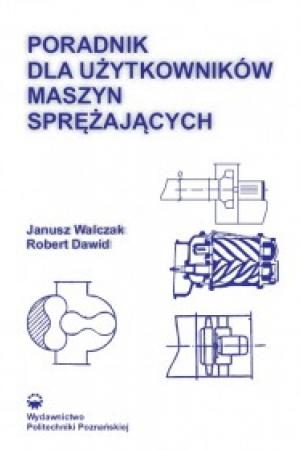 PORADNIK
DLA UŻYTKOWNIKÓW
MASZYN
SPRĘŻAJĄCYCH

Janusz Walczak
Robert Dawid

Wydawnictwo
Politechniki Poznańskiej